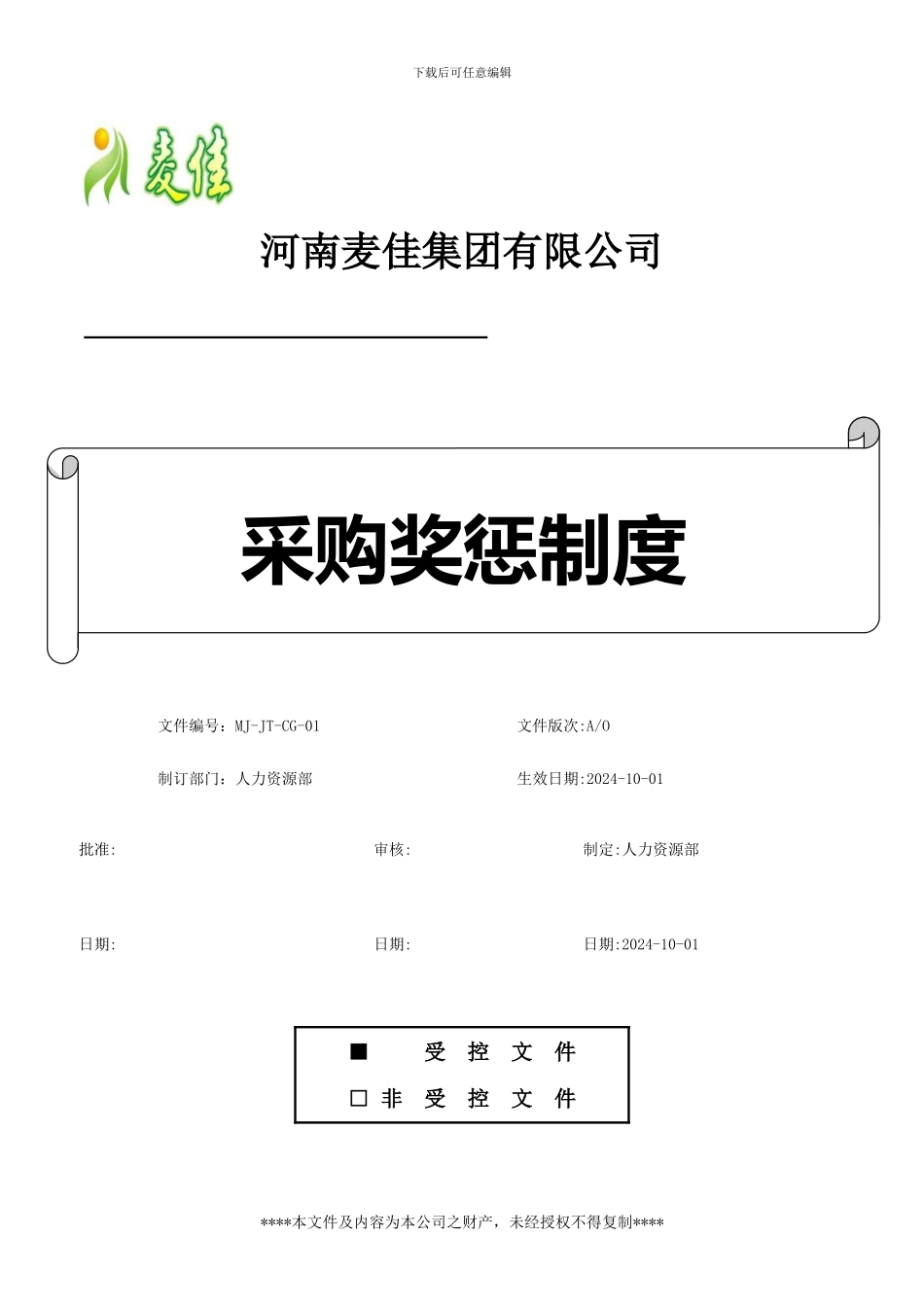 下载后可任意编辑

麦佳

河南麦佳集团有限公司

采购奖惩制度

文件编号：MJ-JT-CG-01

文件版次:A/0

制订部门：人力资源部

生效日期:2024-10-01

批准:

审核:

制定:人力资源部

日期:

日期:

日期:2024-10-01

■ 受 控 文 件
□ 非 受 控 文 件

****本文件及内容为本公司之财产，未经授权不得复制****